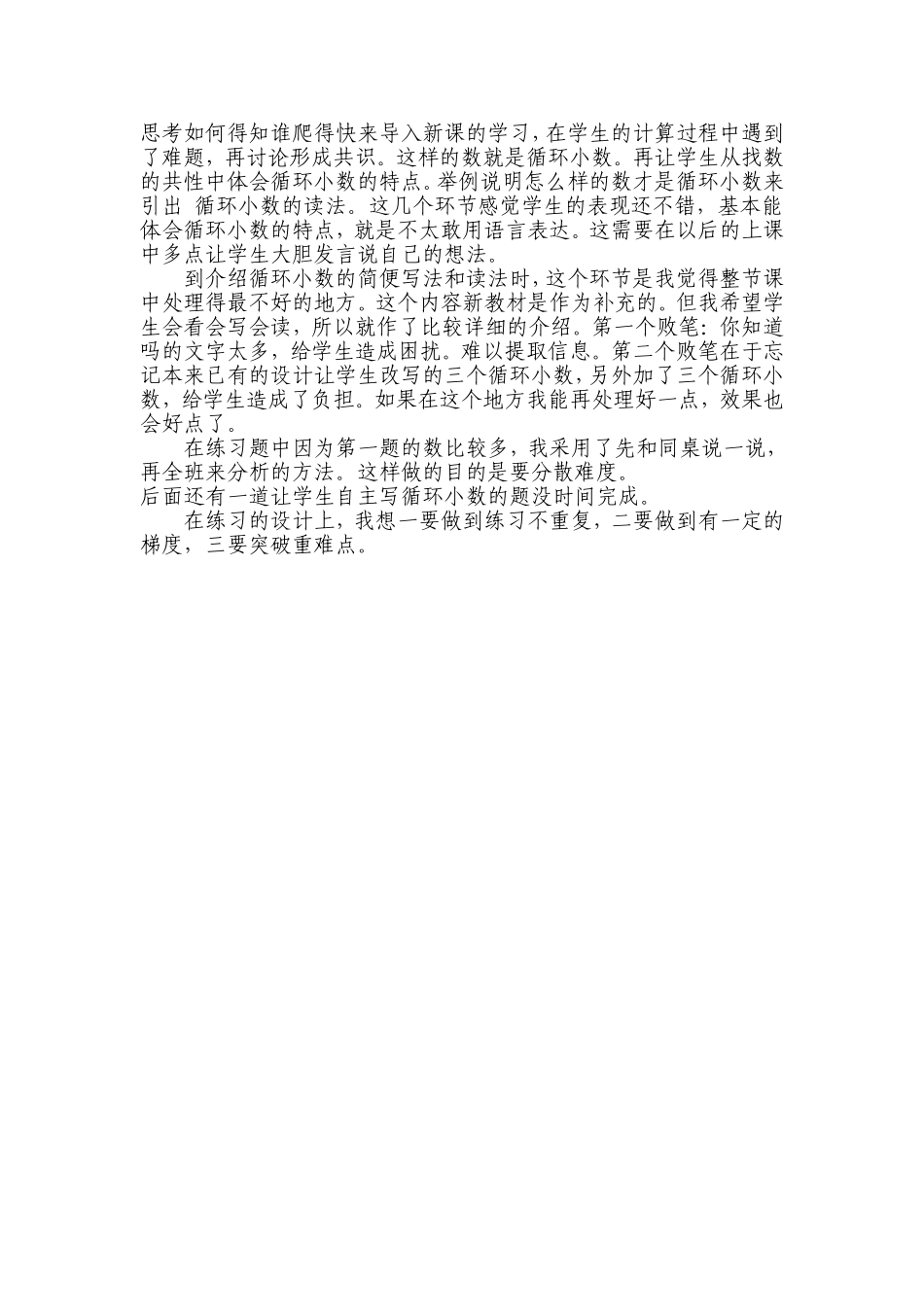 思考如何得知谁爬得快来导入新课的学习，在学生的计算过程中遇到了难题，再讨论形成共识。这样的数就是循环小数。再让学生从找数的共性中体会循环小数的特点。举例说明怎么样的数才是循环小数来引出 循环小数的读法。这几个环节感觉学生的表现还不错，基本能体会循环小数的特点，就是不太敢用语言表达。这需要在以后的上课中多点让学生大胆发言说自己的想法。

到介绍循环小数的简便写法和读法时，这个环节是我觉得整节课中处理得最不好的地方。这个内容新教材是作为补充的。但我希望学生会看会写会读，所以就作了比较详细的介绍。第一个败笔：你知道吗的文字太多，给学生造成困扰。难以提取信息。第二个败笔在于忘记本来已有的设计让学生改写的三个循环小数，另外加了三个循环小数，给学生造成了负担。如果在这个地方我能再处理好一点，效果也会好点了。

在练习题中因为第一题的数比较多，我采用了先和同桌说一说，再全班来分析的方法。这样做的目的是要分散难度。
后面还有一道让学生自主写循环小数的题没时间完成。

在练习的设计上，我想一要做到练习不重复，二要做到有一定的梯度，三要突破重难点。